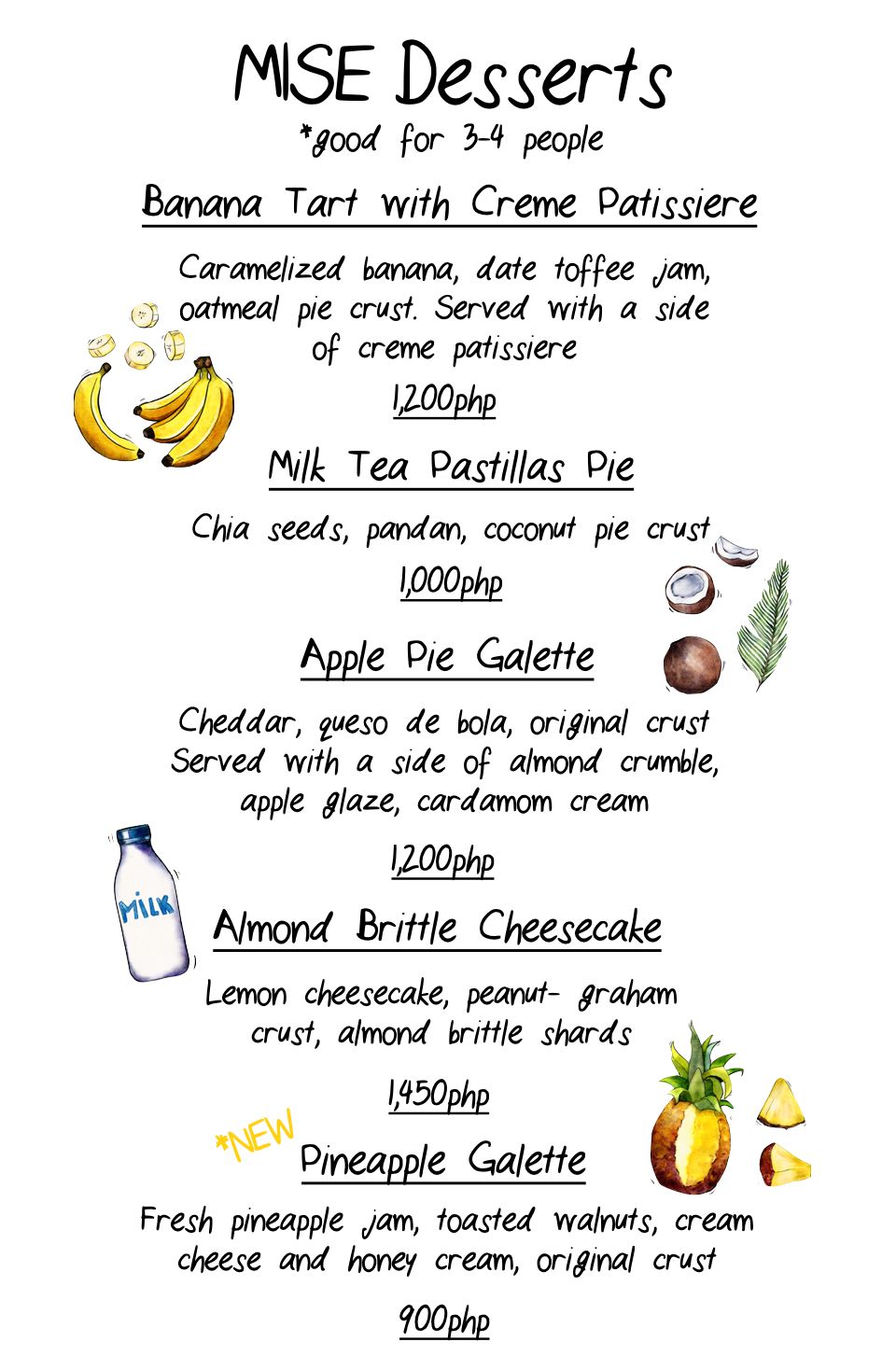 MISE Desserts
*good for 3-4 people

Banana Tart with Creme Patissiere

Caramelized banana, date toffee jam, oatmeal pie crust. Served with a side of creme patissiere

1,200php

Milk Tea Pastillas Pie

Chia seeds, pandan, coconut pie crust

1,000php

Apple Pie Galette

Cheddar, queso de bola, original crust Served with a side of almond crumble, apple glaze, cardamom cream

1,200php

MILK

Almond Brittle Cheesecake

Lemon cheesecake, peanut- graham crust, almond brittle shards

1,450php

*NEW

Pineapple Galette

Fresh pineapple jam, toasted walnuts, cream cheese and honey cream, original crust

900php